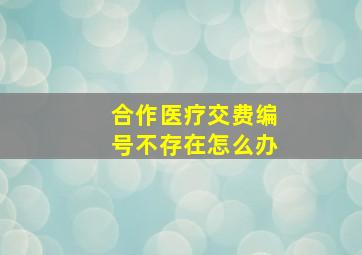 合作医疗交费编号不存在怎么办